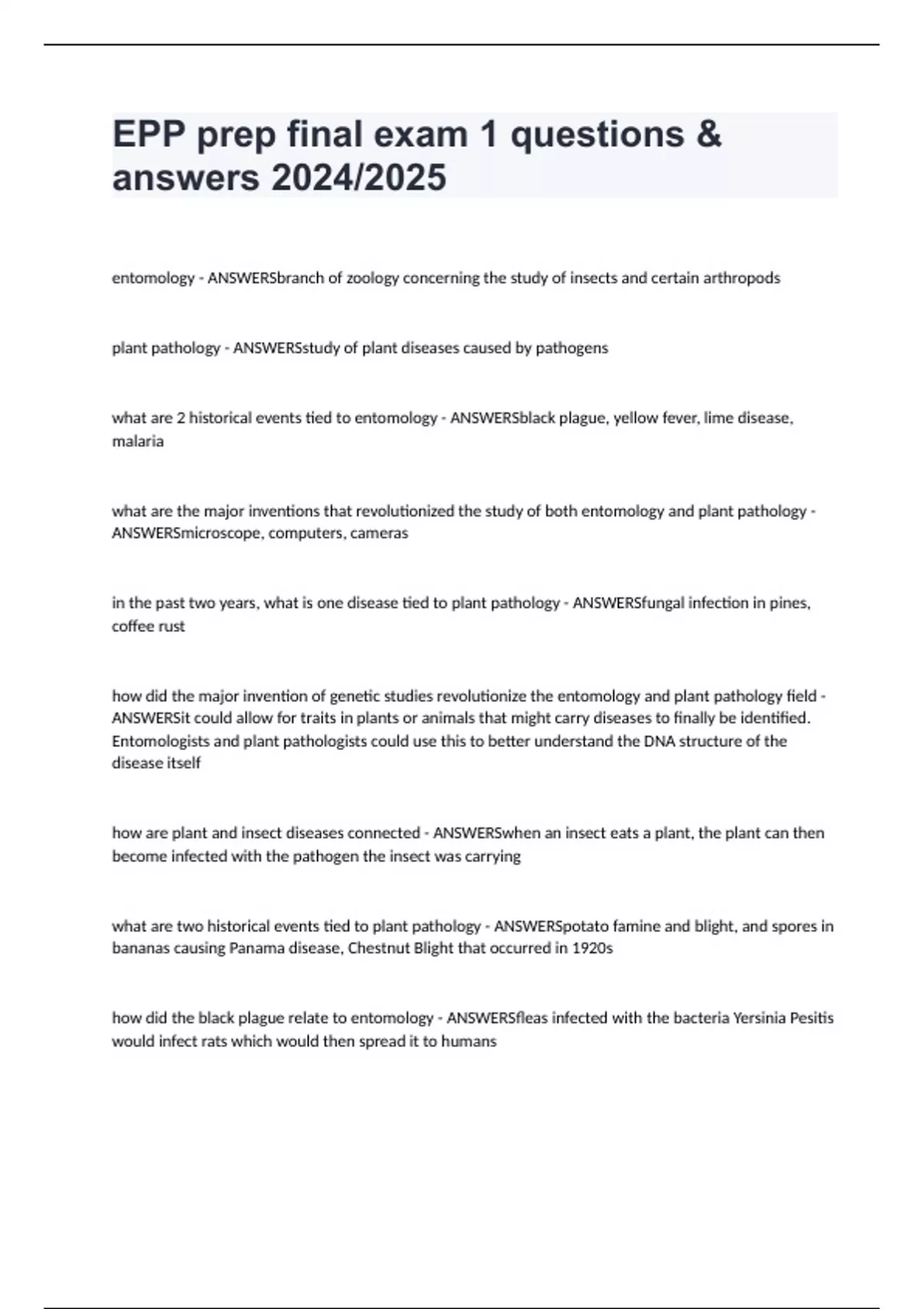 EPP prep final exam 1 questions & answers 2024/2025

entomology - ANSWERSbranch of zoology concerning the study of insects and certain arthropods

plant pathology - ANSWERSstudy of plant diseases caused by pathogens

what are 2 historical events tied to entomology - ANSWERSblack plague, yellow fever, lime disease, malaria

what are the major inventions that revolutionized the study of both entomology and plant pathology - ANSWERSmicroscope, computers, cameras

in the past two years, what is one disease tied to plant pathology - ANSWERSfungal infection in pines, coffee rust

how did the major invention of genetic studies revolutionize the entomology and plant pathology field - ANSWERSit could allow for traits in plants or animals that might carry diseases to finally be identified. Entomologists and plant pathologists could use this to better understand the DNA structure of the disease itself

how are plant and insect diseases connected - ANSWERSwhen an insect eats a plant, the plant can then become infected with the pathogen the insect was carrying

what are two historical events tied to plant pathology - ANSWERSpotato famine and blight, and spores in bananas causing Panama disease, Chestnut Blight that occurred in 1920s

how did the black plague relate to entomology - ANSWERSfleas infected with the bacteria Yersinia Pesitis would infect rats which would then spread it to humans